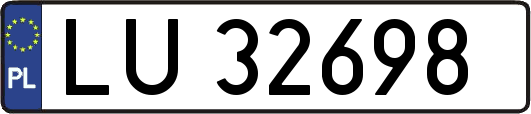 PL

LU 32698